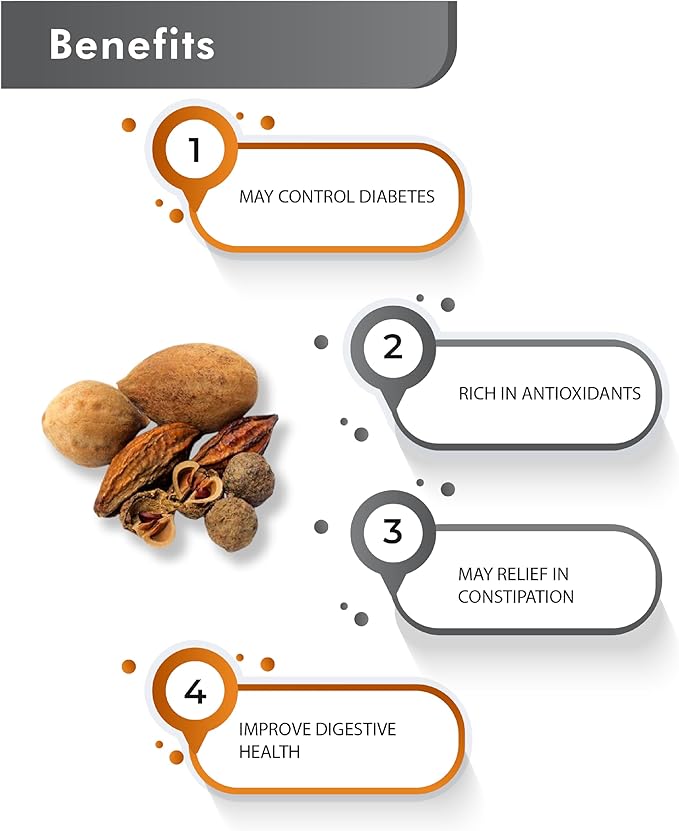 Benefits

1

MAY CONTROL DIABETES

2

RICH IN ANTIOXIDANTS

3

MAY RELIEF IN CONSTIPATION

4

IMPROVE DIGESTIVE HEALTH